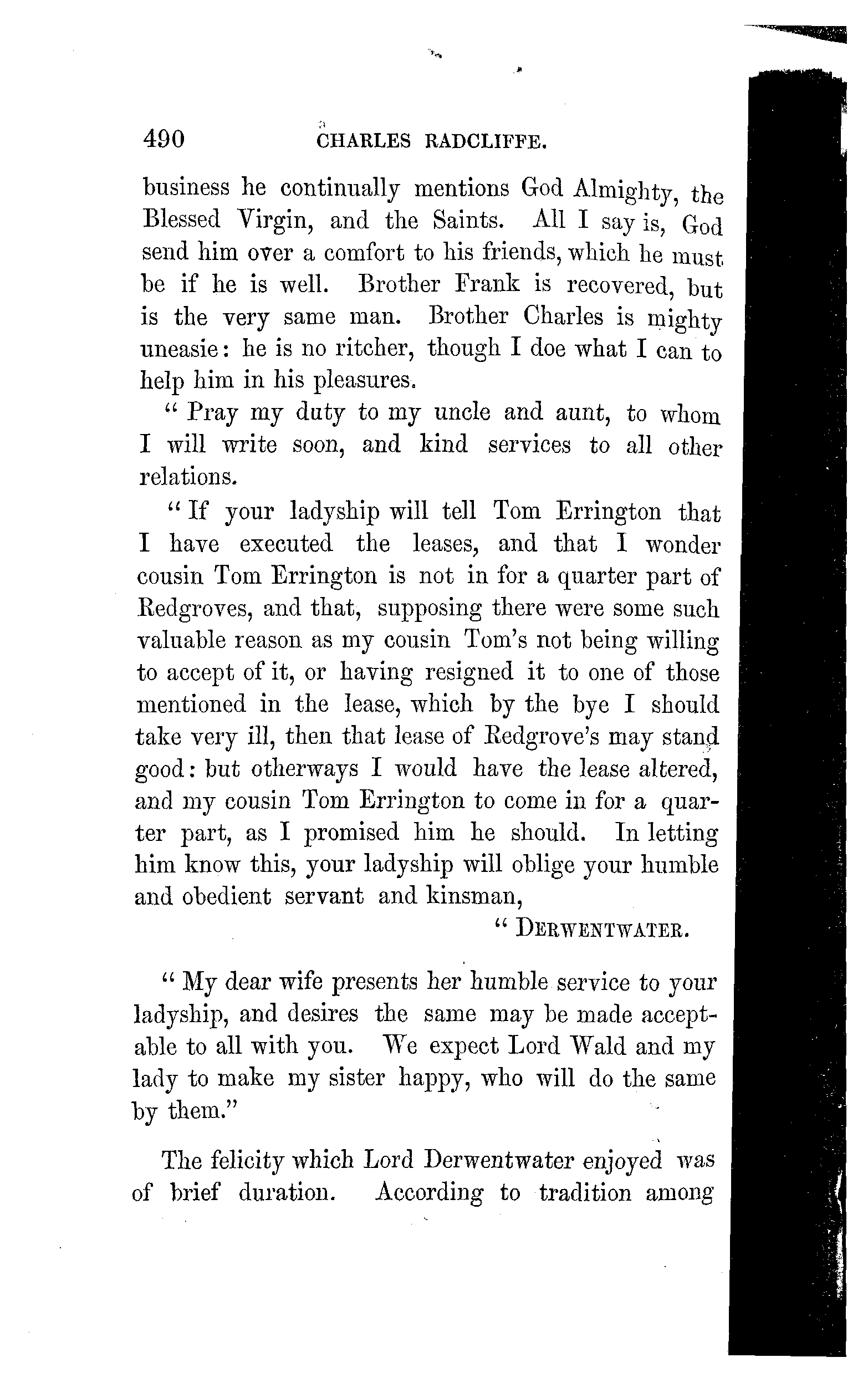 490 CHARLES RADCLIFFE.

business he continually mentions God Almighty, the Blessed Virgin, and the Saints. All I say is, God send him over a comfort to his friends, which he must be if he is well. Brother Frank is recovered, but is the very same man. Brother Charles is mighty uneasie: he is no ritcher, though I doe what I can to help him in his pleasures.

"Pray my duty to my uncle and aunt, to whom I will write soon, and kind services to all other relations.

"If your ladyship will tell Tom Errington that I have executed the leases, and that I wonder cousin Tom Errington is not in for a quarter part of Redgroves, and that, supposing there were some such valuable reason as my cousin Tom's not being willing to accept of it, or having resigned it to one of those mentioned in the lease, which by the bye I should take very ill, then that lease of Redgrove's may stand good: but otherways I would have the lease altered, and my cousin Tom Errington to come in for a quarter part, as I promised him he should. In letting him know this, your ladyship will oblige your humble and obedient servant and kinsman,

"DERWENTWATER.

"My dear wife presents her humble service to your ladyship, and desires the same may be made acceptable to all with you. We expect Lord Wald and my lady to make my sister happy, who will do the same by them."

The felicity which Lord Derwentwater enjoyed was of brief duration. According to tradition among